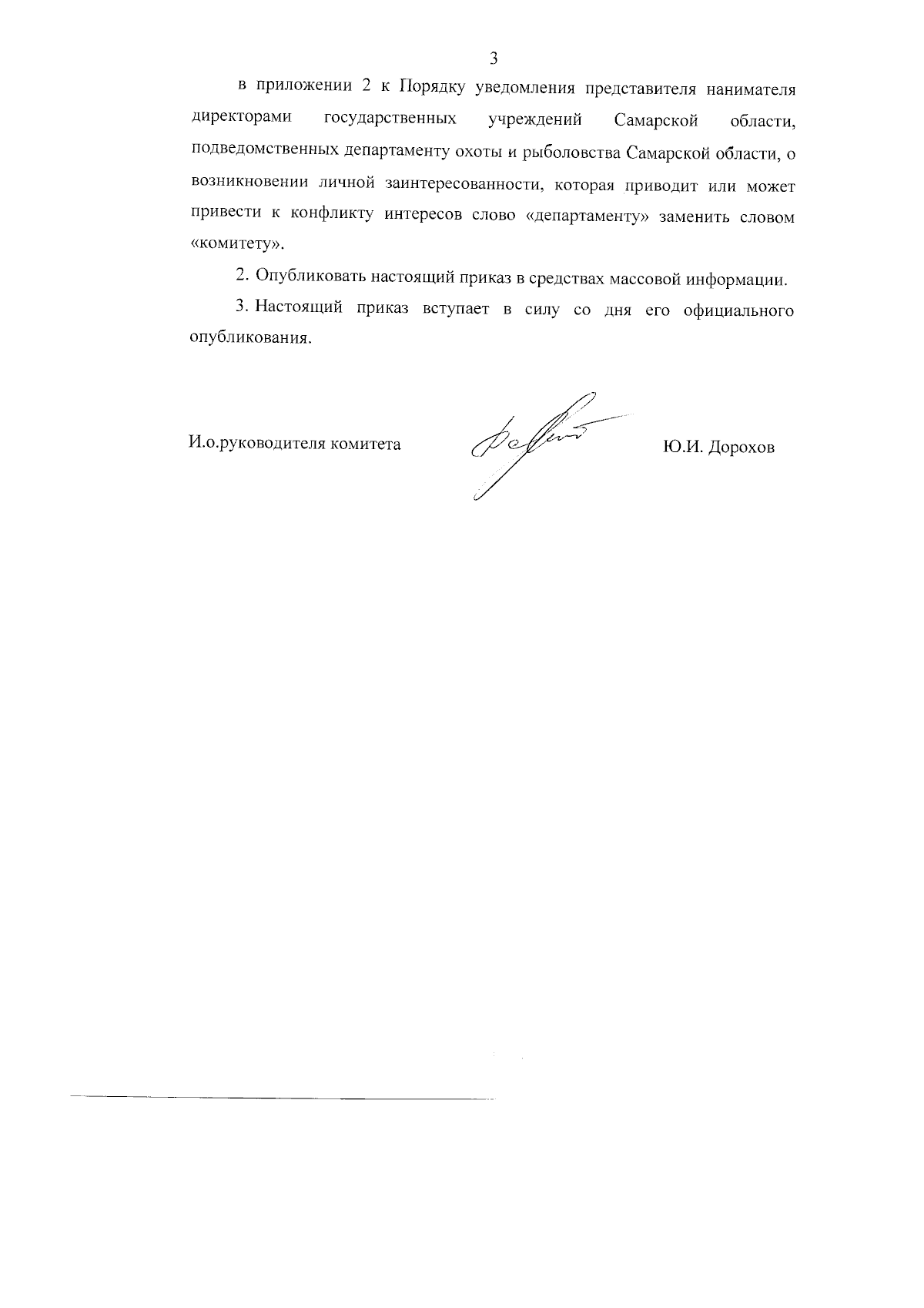 3

в приложении 2 к Порядку уведомления представителя нанимателя директорами государственных учреждений Самарской области, подведомственных департаменту охоты и рыболовства Самарской области, о возникновении личной заинтересованности, которая приводит или может привести к конфликту интересов слово «департаменту» заменить словом «комитету».

2. Опубликовать настоящий приказ в средствах массовой информации.

3. Настоящий приказ вступает в силу со дня его официального опубликования.

И.о.руководителя комитета

Ю.И. Дорохов